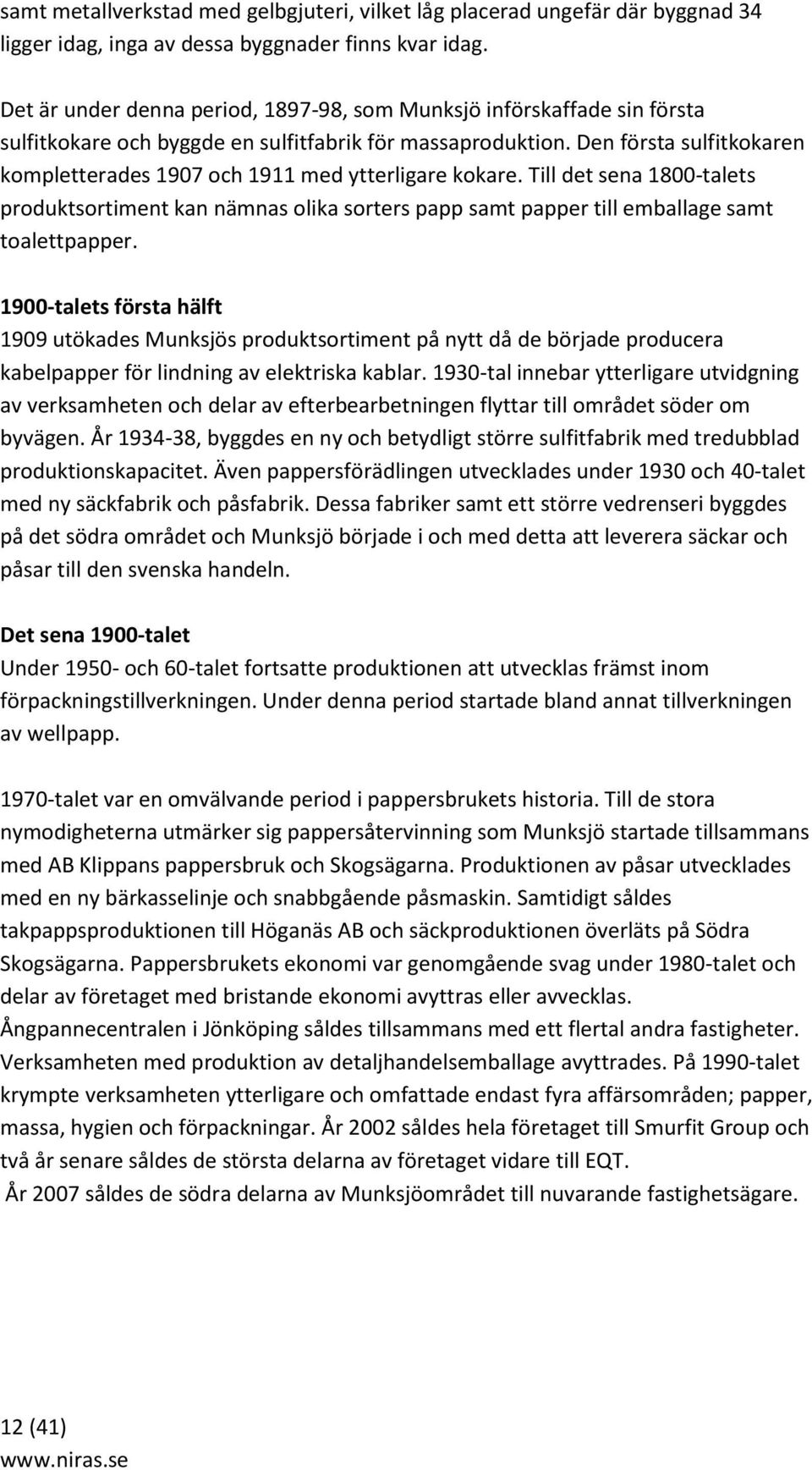 samt metallverkstad med gelbgjuteri, vilket låg placerad ungefär där byggnad 34 ligger idag, inga av dessa byggnader finns kvar idag.

Det är under denna period, 1897-98, som Munksjö införskaffade sin första sulfitkokare och byggde en sulfitfabrik för massaproduktion. Den första sulfitkokaren kompletterades 1907 och 1911 med ytterligare kokare. Till det sena 1800-talets produktsortiment kan nämnas olika sorters papp samt papper till emballage samt toalettpapper.

1900-talets första hälft
1909 utökades Munksjös produktsortiment på nytt då de började producera kabelpapper för lindning av elektriska kablar. 1930-tal innebar ytterligare utvidgning av verksamheten och delar av efterbearbetningen flyttar till området söder om byvägen. År 1934-38, byggdes en ny och betydligt större sulfitfabrik med tredubblad produktionskapacitet. Även pappersförädlingen utvecklades under 1930 och 40-talet med ny säckfabrik och påsfabrik. Dessa fabriker samt ett större vedrenseri byggdes på det södra området och Munksjö började i och med detta att leverera säckar och påsar till den svenska handeln.

Det sena 1900-talet
Under 1950- och 60-talet fortsatte produktionen att utvecklas främst inom förpackningstillverkningen. Under denna period startade bland annat tillverkningen av wellpapp.

1970-talet var en omvälvande period i pappersbrukets historia. Till de stora nymodigheterna utmärker sig pappersåtervinning som Munksjö startade tillsammans med AB Klippans pappersbruk och Skogsägarna. Produktionen av påsar utvecklades med en ny bärkasselinje och snabbgående påsmaskin. Samtidigt såldes takpappsproduktionen till Höganäs AB och säckproduktionen överläts på Södra Skogsägarna. Pappersbrukets ekonomi var genomgående svag under 1980-talet och delar av företaget med bristande ekonomi avyttras eller avvecklas. Ångpannecentralen i Jönköping såldes tillsammans med ett flertal andra fastigheter. Verksamheten med produktion av detaljhandelsemballage avyttrades. På 1990-talet krympte verksamheten ytterligare och omfattade endast fyra affärsområden; papper, massa, hygien och förpackningar. År 2002 såldes hela företaget till Smurfit Group och två år senare såldes de största delarna av företaget vidare till EQT.
År 2007 såldes de södra delarna av Munksjöområdet till nuvarande fastighetsägare.

12 (41)
www.niras.se